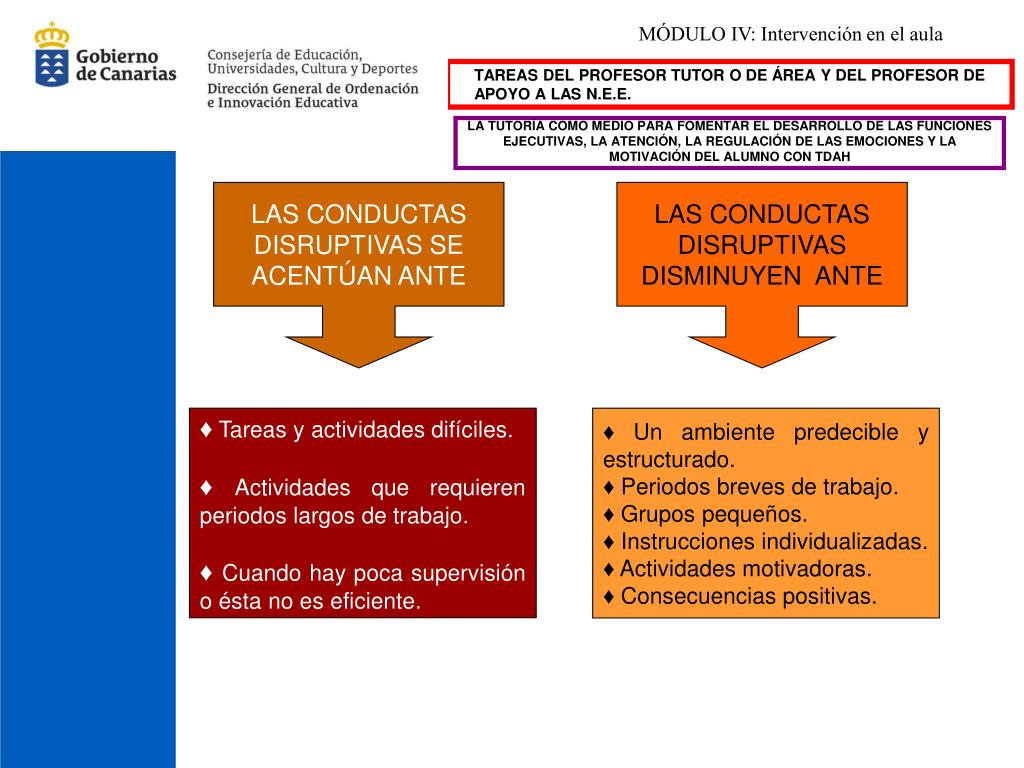 Gobierno de Canarias

Consejería de Educación, Universidades, Cultura y Deportes
Dirección General de Ordenación e Innovación Educativa

MÓDULO IV: Intervención en el aula

TAREAS DEL PROFESOR TUTOR O DE ÁREA Y DEL PROFESOR DE APOYO A LAS N.E.E.

LA TUTORÍA COMO MEDIO PARA FOMENTAR EL DESARROLLO DE LAS FUNCIONES EJECUTIVAS, LA ATENCIÓN, LA REGULACIÓN DE LAS EMOCIONES Y LA MOTIVACIÓN DEL ALUMNO CON TDAH

LAS CONDUCTAS DISRUPTIVAS SE ACENTÚAN ANTE

♦ Tareas y actividades difíciles.

♦ Actividades que requieren periodos largos de trabajo.

♦ Cuando hay poca supervisión o ésta no es eficiente.

LAS CONDUCTAS DISRUPTIVAS DISMINUYEN ANTE

♦ Un ambiente predecible y estructurado.
♦ Periodos breves de trabajo.
♦ Grupos pequeños.
♦ Instrucciones individualizadas.
♦ Actividades motivadoras.
♦ Consecuencias positivas.